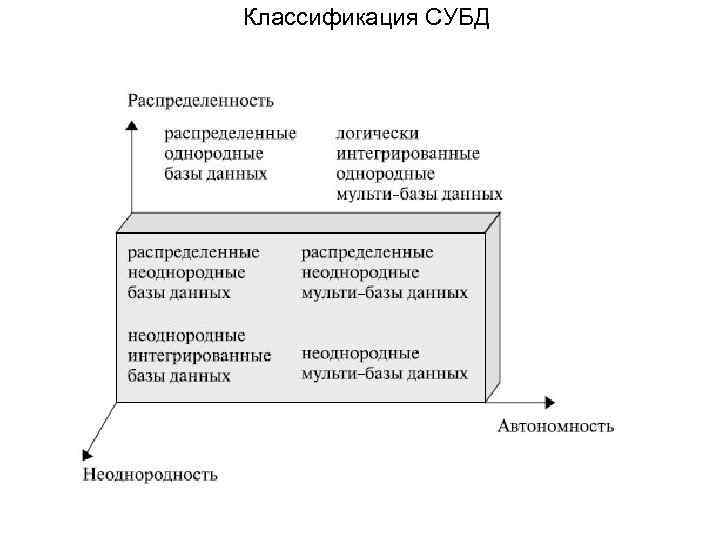 Классификация СУБД

Распределенность

распределенные однородные базы данных

логически интегрированные однородные мульти-базы данных

распределенные неоднородные базы данных

распределенные неоднородные мульти-базы данных

неоднородные интегрированные базы данных

неоднородные мульти-базы данных

Автономность

Неоднородность